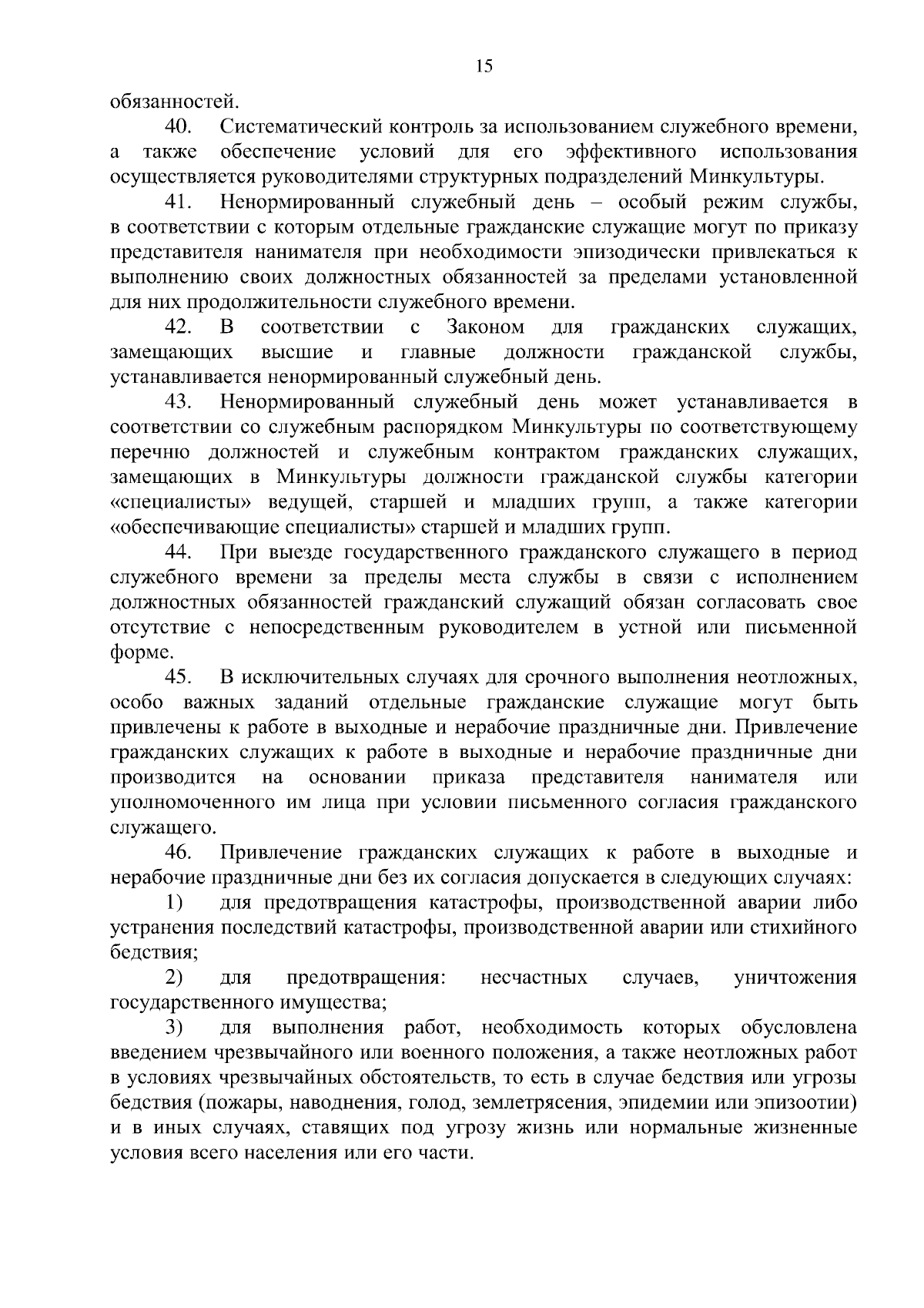 15

обязанностей.

40. Систематический контроль за использованием служебного времени, а также обеспечение условий для его эффективного использования осуществляется руководителями структурных подразделений Минкультуры.

41. Ненормированный служебный день – особый режим службы, в соответствии с которым отдельные гражданские служащие могут по приказу представителя нанимателя при необходимости эпизодически привлекаться к выполнению своих должностных обязанностей за пределами установленной для них продолжительности служебного времени.

42. В соответствии с Законом для гражданских служащих, замещающих высшие и главные должности гражданской службы, устанавливается ненормированный служебный день.

43. Ненормированный служебный день может устанавливается в соответствии со служебным распорядком Минкультуры по соответствующему перечню должностей и служебным контрактом гражданских служащих, замещающих в Минкультуры должности гражданской службы категории «специалисты» ведущей, старшей и младших групп, а также категории «обеспечивающие специалисты» старшей и младших групп.

44. При выезде государственного гражданского служащего в период служебного времени за пределы места службы в связи с исполнением должностных обязанностей гражданский служащий обязан согласовать свое отсутствие с непосредственным руководителем в устной или письменной форме.

45. В исключительных случаях для срочного выполнения неотложных, особо важных заданий отдельные гражданские служащие могут быть привлечены к работе в выходные и нерабочие праздничные дни. Привлечение гражданских служащих к работе в выходные и нерабочие праздничные дни производится на основании приказа представителя нанимателя или уполномоченного им лица при условии письменного согласия гражданского служащего.

46. Привлечение гражданских служащих к работе в выходные и нерабочие праздничные дни без их согласия допускается в следующих случаях:

1) для предотвращения катастрофы, производственной аварии либо устранения последствий катастрофы, производственной аварии или стихийного бедствия;

2) для предотвращения: несчастных случаев, уничтожения государственного имущества;

3) для выполнения работ, необходимость которых обусловлена введением чрезвычайного или военного положения, а также неотложных работ в условиях чрезвычайных обстоятельств, то есть в случае бедствия или угрозы бедствия (пожары, наводнения, голод, землетрясения, эпидемии или эпизоотии) и в иных случаях, ставящих под угрозу жизнь или нормальные жизненные условия всего населения или его части.